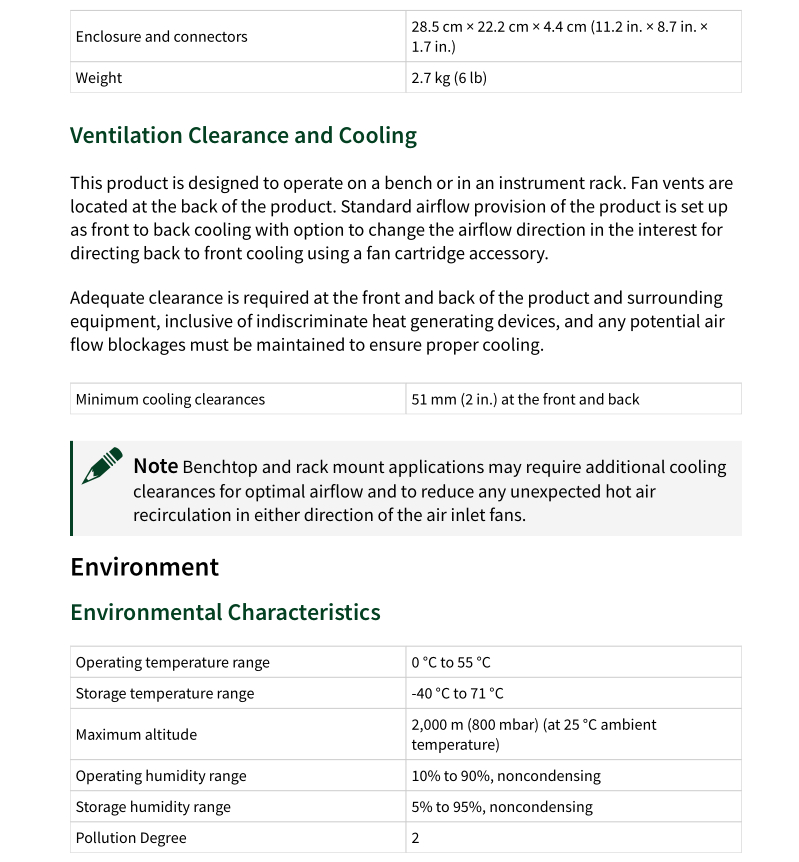 | Enclosure and connectors | 28.5 cm × 22.2 cm × 4.4 cm (11.2 in. × 8.7 in. × 1.7 in.) |
|---|---|
| Weight | 2.7 kg (6 lb) |

Ventilation Clearance and Cooling

This product is designed to operate on a bench or in an instrument rack. Fan vents are located at the back of the product. Standard airflow provision of the product is set up as front to back cooling with option to change the airflow direction in the interest for directing back to front cooling using a fan cartridge accessory.

Adequate clearance is required at the front and back of the product and surrounding equipment, inclusive of indiscriminate heat generating devices, and any potential air flow blockages must be maintained to ensure proper cooling.

| Minimum cooling clearances | 51 mm (2 in.) at the front and back |
|---|---|

Note Benchtop and rack mount applications may require additional cooling clearances for optimal airflow and to reduce any unexpected hot air recirculation in either direction of the air inlet fans.

Environment

Environmental Characteristics

| Operating temperature range | 0 °C to 55 °C |
|---|---|
| Storage temperature range | -40 °C to 71 °C |
| Maximum altitude | 2,000 m (800 mbar) (at 25 °C ambient temperature) |
| Operating humidity range | 10% to 90%, noncondensing |
| Storage humidity range | 5% to 95%, noncondensing |
| Pollution Degree | 2 |